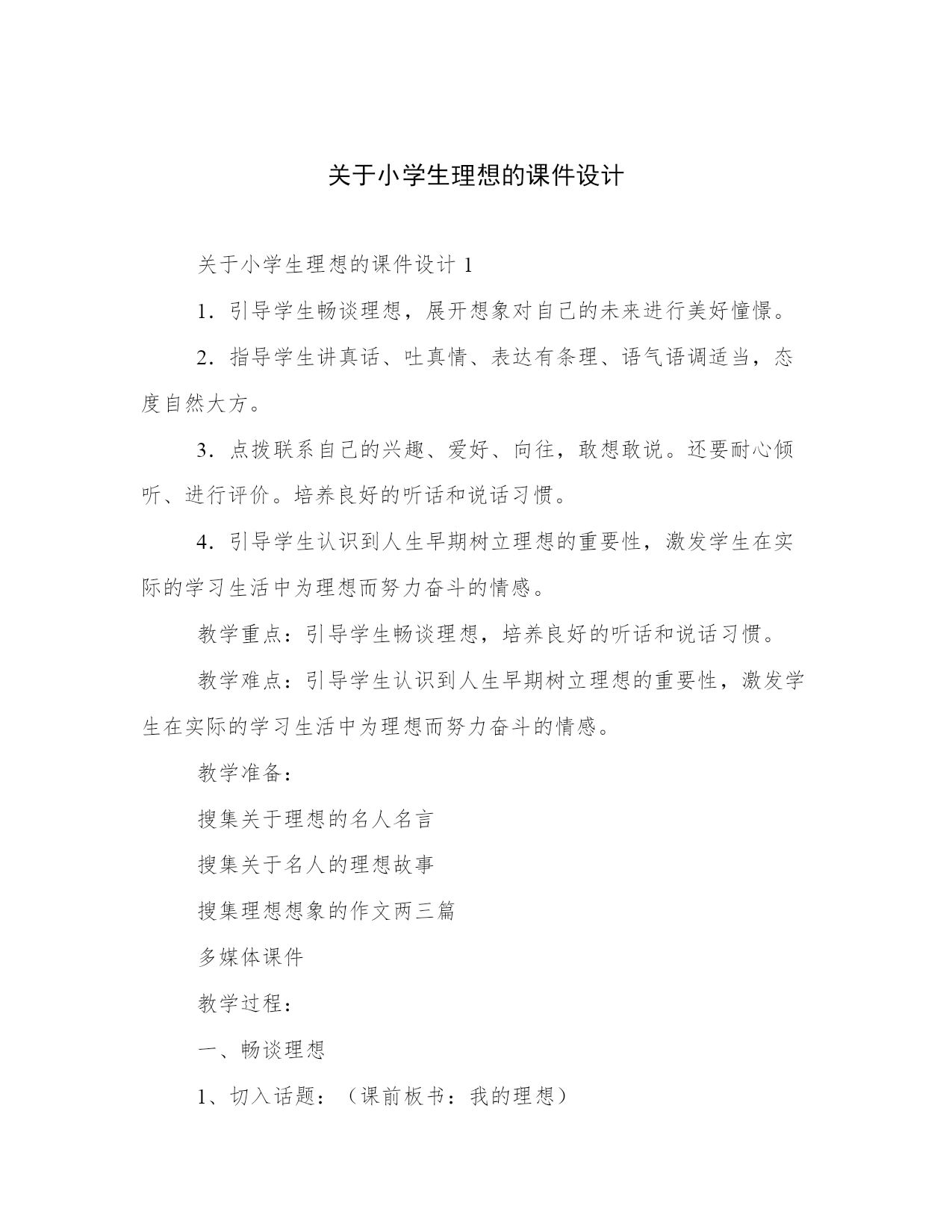 关于小学生理想的课件设计

关于小学生理想的课件设计 1

1．引导学生畅谈理想，展开想象对自己的未来进行美好憧憬。

2．指导学生讲真话、吐真情、表达有条理、语气语调适当，态度自然大方。

3．点拨联系自己的兴趣、爱好、向往，敢想敢说。还要耐心倾听、进行评价。培养良好的听话和说话习惯。

4．引导学生认识到人生早期树立理想的重要性，激发学生在实际的学习生活中为理想而努力奋斗的情感。

教学重点：引导学生畅谈理想，培养良好的听话和说话习惯。

教学难点：引导学生认识到人生早期树立理想的重要性，激发学生在实际的学习生活中为理想而努力奋斗的情感。

教学准备：

搜集关于理想的名人名言

搜集关于名人的理想故事

搜集理想想象的作文两三篇

多媒体课件

教学过程：

一、畅谈理想

1、切入话题：（课前板书：我的理想）